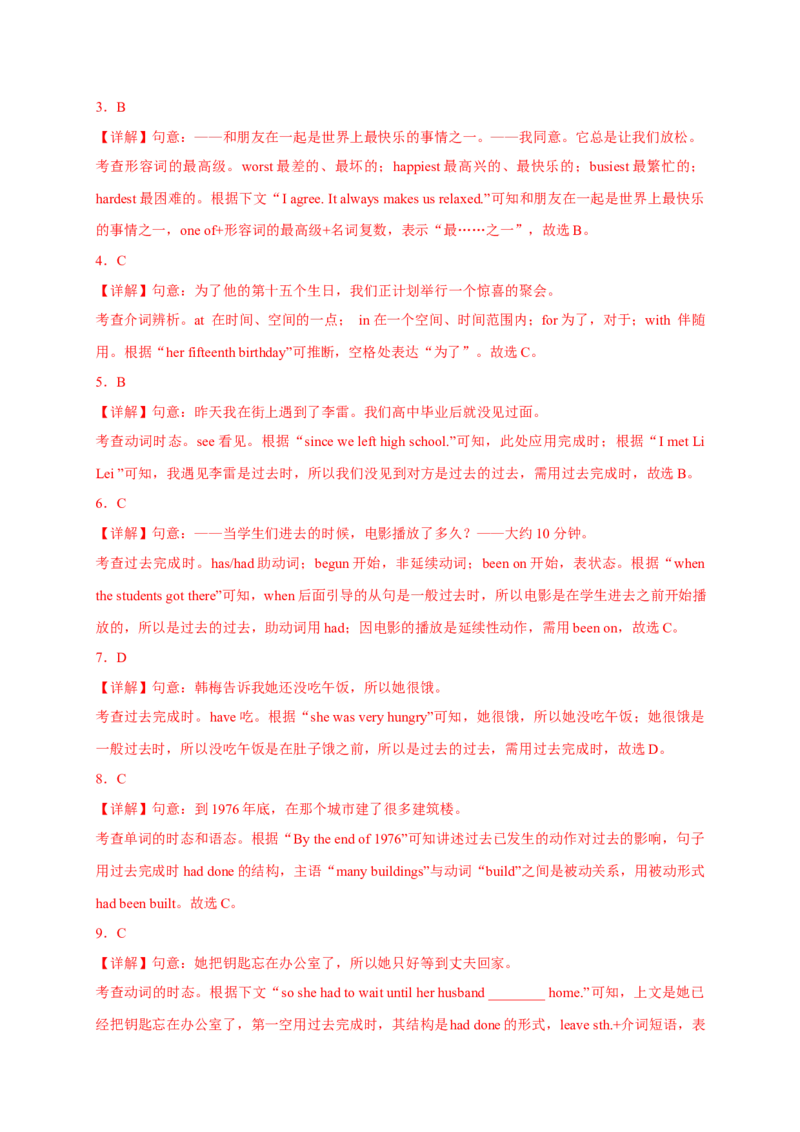 3．B

【详解】句意：——和朋友在一起是世界上最快乐的事情之一。——我同意。它总是让我们放松。

考查形容词的最高级。worst 最差的、最坏的；happiest 最高兴的、最快乐的；busiest 最繁忙的；hardest 最困难的。根据下文“I agree. It always makes us relaxed.”可知和朋友在一起是世界上最快乐的事情之一，one of+形容词的最高级+名词复数，表示“最……之一”，故选 B。

4．C

【详解】句意：为了他的第十五个生日，我们正计划举行一个惊喜的聚会。

考查介词辨析。at 在时间、空间的一点； in 在一个空间、时间范围内；for 为了，对于；with 伴随用。根据“her fifteenth birthday”可推断，空格处表达“为了”。故选 C。

5．B

【详解】句意：昨天我在街上遇到了李雷。我们高中毕业后就没见过面。

考查动词时态。see 看见。根据“since we left high school.”可知，此处应用完成时；根据“I met Li Lei ”可知，我遇见李雷是过去时，所以我们没见到对方是过去的过去，需用过去完成时，故选 B。

6．C

【详解】句意：——当学生们进去的时候，电影播放了多久？——大约 10 分钟。

考查过去完成时。has/had 助动词；begun 开始，非延续动词；been on 开始，表状态。根据“when the students got there”可知，when 后面引导的从句是一般过去时，所以电影是在学生进去之前开始播放的，所以是过去的过去，助动词用 had；因电影的播放是延续性动作，需用 been on，故选 C。

7．D

【详解】句意：韩梅告诉我她还没吃午饭，所以她很饿。

考查过去完成时。have 吃。根据“she was very hungry”可知，她很饿，所以她没吃午饭；她很饿是一般过去时，所以没吃午饭是在肚子饿之前，所以是过去的过去，需用过去完成时，故选 D。

8．C

【详解】句意：到 1976 年底，在那个城市建了很多建筑楼。

考查单词的时态和语态。根据“By the end of 1976”可知讲述过去已发生的动作对过去的影响，句子用过去完成时 had done 的结构，主语“many buildings”与动词“build”之间是被动关系，用被动形式 had been built。故选 C。

9．C

【详解】句意：她把钥匙忘在办公室了，所以她只好等到丈夫回家。

考查动词的时态。根据下文“so she had to wait until her husband ________ home.”可知，上文是她已经把钥匙忘在办公室了，第一空用过去完成时，其结构是 had done 的形式，leave sth.+介词短语，表